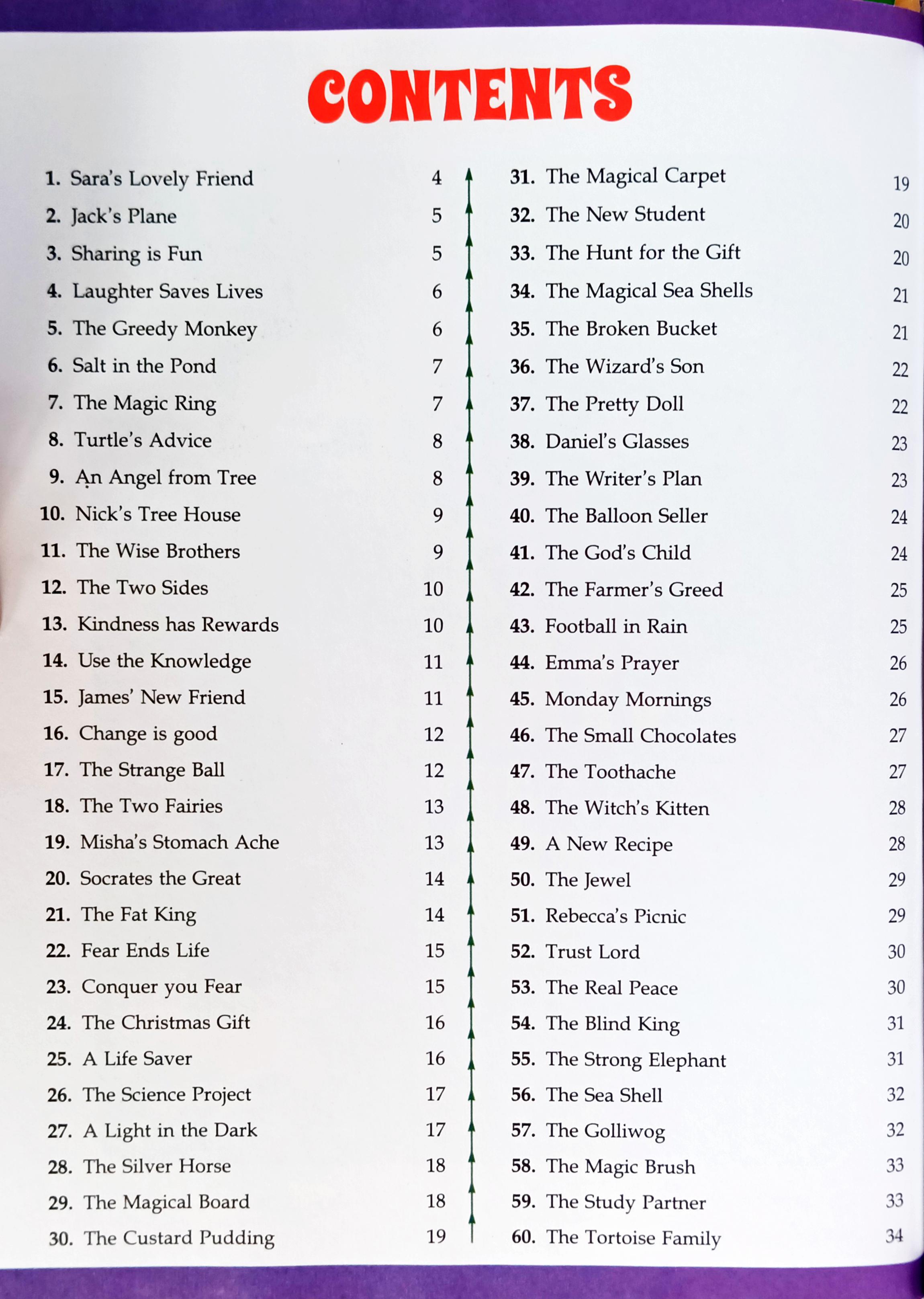 CONTENTS

1. Sara's Lovely Friend 4
2. Jack's Plane 5
3. Sharing is Fun 5
4. Laughter Saves Lives 6
5. The Greedy Monkey 6
6. Salt in the Pond 7
7. The Magic Ring 7
8. Turtle's Advice 8
9. An Angel from Tree 8
10. Nick's Tree House 9
11. The Wise Brothers 9
12. The Two Sides 10
13. Kindness has Rewards 10
14. Use the Knowledge 11
15. James' New Friend 11
16. Change is good 12
17. The Strange Ball 12
18. The Two Fairies 13
19. Misha's Stomach Ache 13
20. Socrates the Great 14
21. The Fat King 14
22. Fear Ends Life 15
23. Conquer you Fear 15
24. The Christmas Gift 16
25. A Life Saver 16
26. The Science Project 17
27. A Light in the Dark 17
28. The Silver Horse 18
29. The Magical Board 18
30. The Custard Pudding 19

31. The Magical Carpet 19
32. The New Student 20
33. The Hunt for the Gift 20
34. The Magical Sea Shells 21
35. The Broken Bucket 21
36. The Wizard's Son 22
37. The Pretty Doll 22
38. Daniel's Glasses 23
39. The Writer's Plan 23
40. The Balloon Seller 24
41. The God's Child 24
42. The Farmer's Greed 25
43. Football in Rain 25
44. Emma's Prayer 26
45. Monday Mornings 26
46. The Small Chocolates 27
47. The Toothache 27
48. The Witch's Kitten 28
49. A New Recipe 28
50. The Jewel 29
51. Rebecca's Picnic 29
52. Trust Lord 30
53. The Real Peace 30
54. The Blind King 31
55. The Strong Elephant 31
56. The Sea Shell 32
57. The Golliwog 32
58. The Magic Brush 33
59. The Study Partner 33
60. The Tortoise Family 34